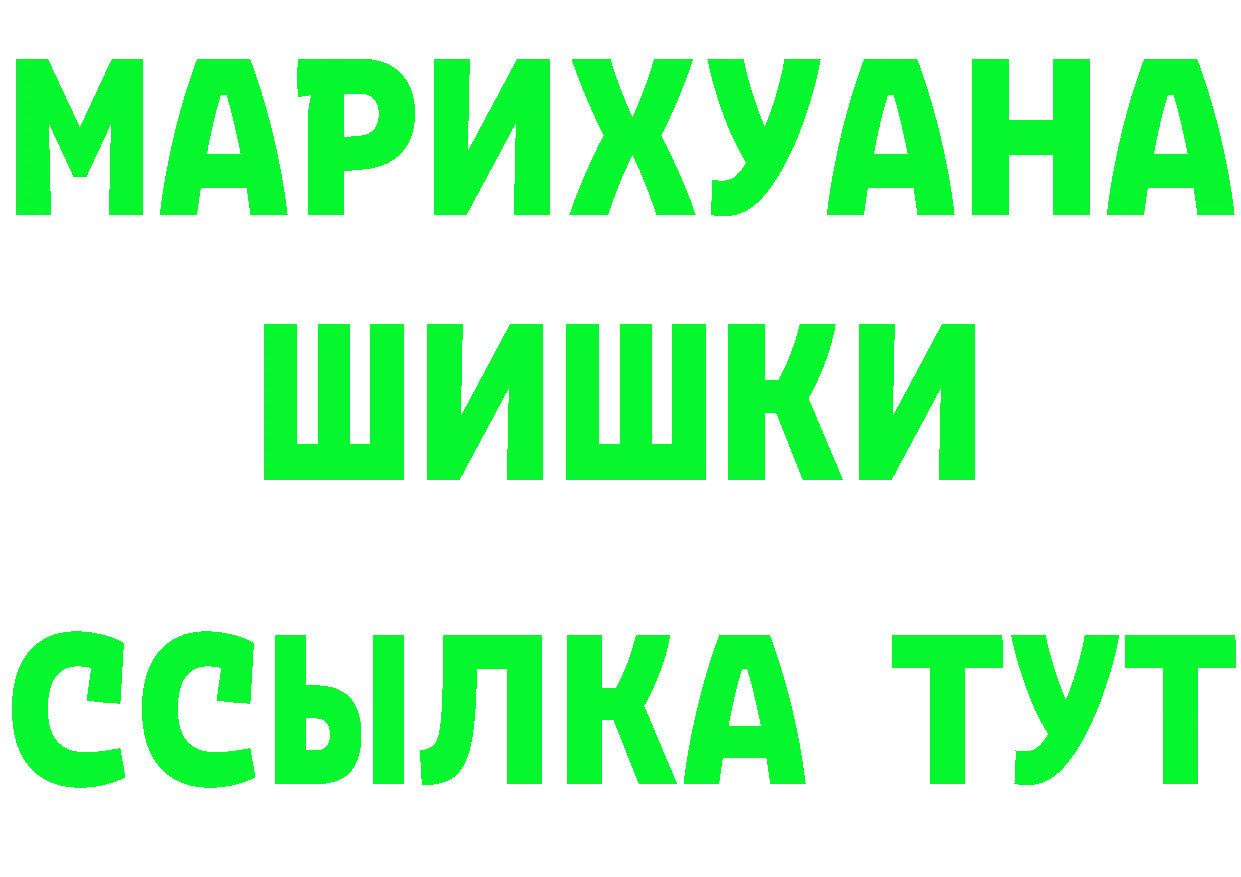 МАРИХУАНА
ШИШКИ
ССЫЛКА ТУТ